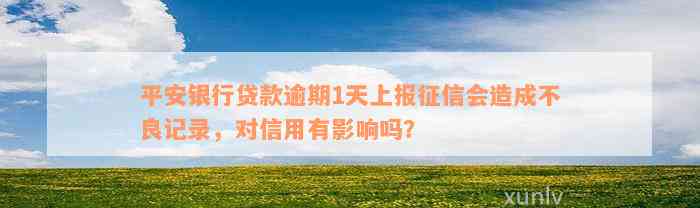 平安银行贷款逾期1天上报征信会造成不良记录，对信用有影响吗？

xunlv